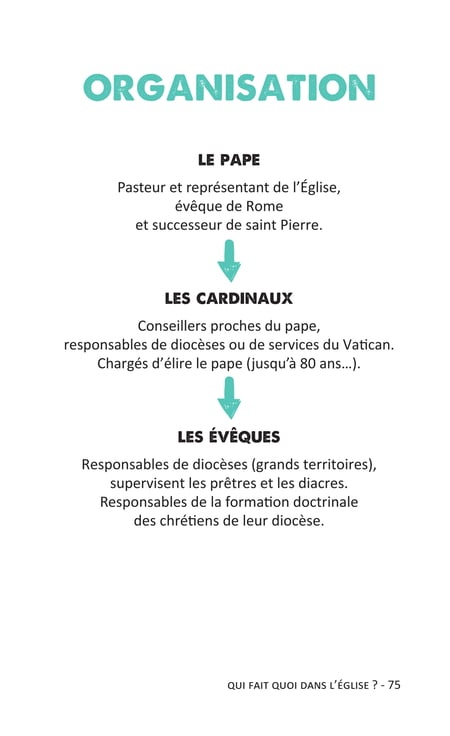 ORGANISATION

LE PAPE

Pasteur et représentant de l'Église, évêque de Rome et successeur de saint Pierre.

LES CARDINAUX

Conseillers proches du pape, responsables de diocèses ou de services du Vatican. Chargés d'élire le pape (jusqu'à 80 ans…).

LES ÉVÊQUES

Responsables de diocèses (grands territoires), supervisent les prêtres et les diacres. Responsables de la formation doctrinale des chrétiens de leur diocèse.

QUI FAIT QUOI DANS L'ÉGLISE ? - 75